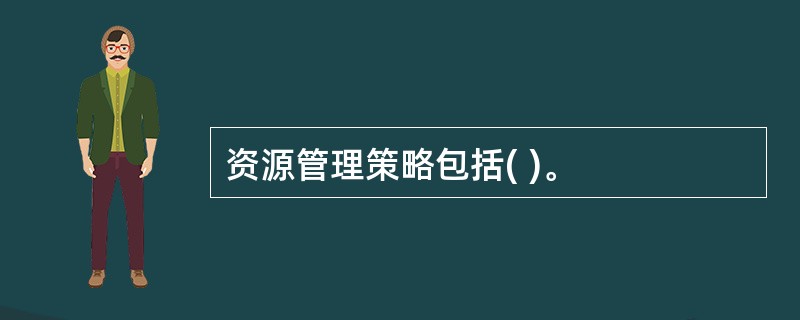 资源管理策略包括( )。